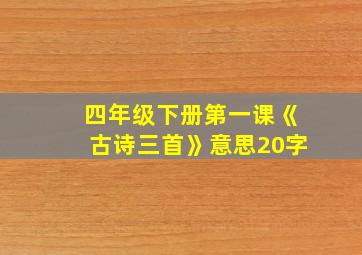 四年级下册第一课《古诗三首》意思20字